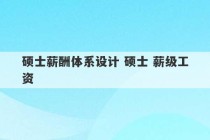 硕士薪酬体系设计 硕士 薪级工资